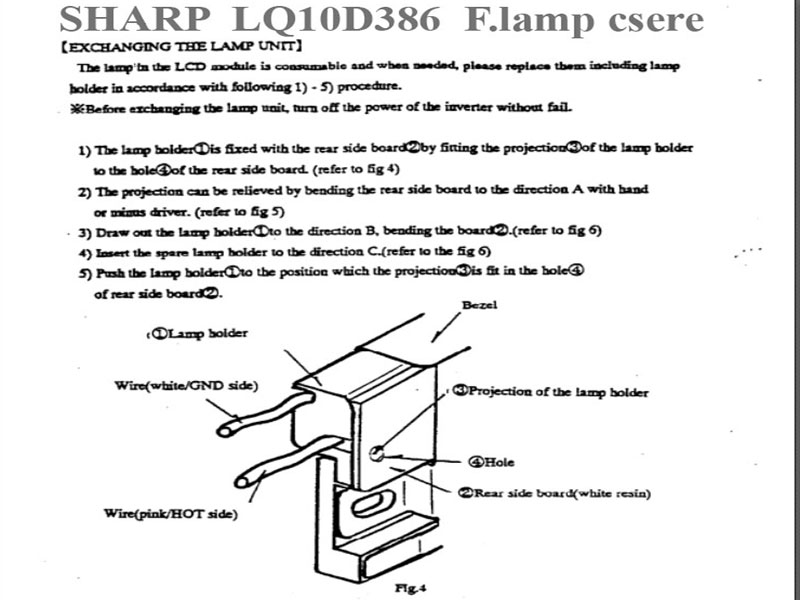 SHARP LQ10D386 F.lamp csere

【EXCHANGING THE LAMP UNIT】

The lamp in the LCD module is consumable and when needed, please replace them including lamp holder in accordance with following 1) - 5) procedure.

※Before exchanging the lamp unit, turn off the power of the inverter without fail.

1) The lamp holder①is fixed with the rear side board②by fitting the projection③of the lamp holder to the hole④of the rear side board. (refer to fig 4)

2) The projection can be relieved by bending the rear side board to the direction A with hand or minus driver. (refer to fig 5)

3) Draw out the lamp holder①to the direction B, bending the board②.(refer to fig 6)

4) Insert the spare lamp holder to the direction C.(refer to the fig 6)

5) Push the lamp holder①to the position which the projection③is fit in the hole④ of rear side board②.

Bezel

①Lamp holder

Wire(white/GND side)

③Projection of the lamp holder

④Hole

②Rear side board(white resin)

Wire(pink/HOT side)

Fig.4